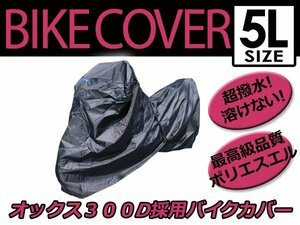 BIKE COVER

5L
SIZE

超撥水!
溶けない!

最高級品質
ポリエスエル

オックス３００D採用バイクカバー